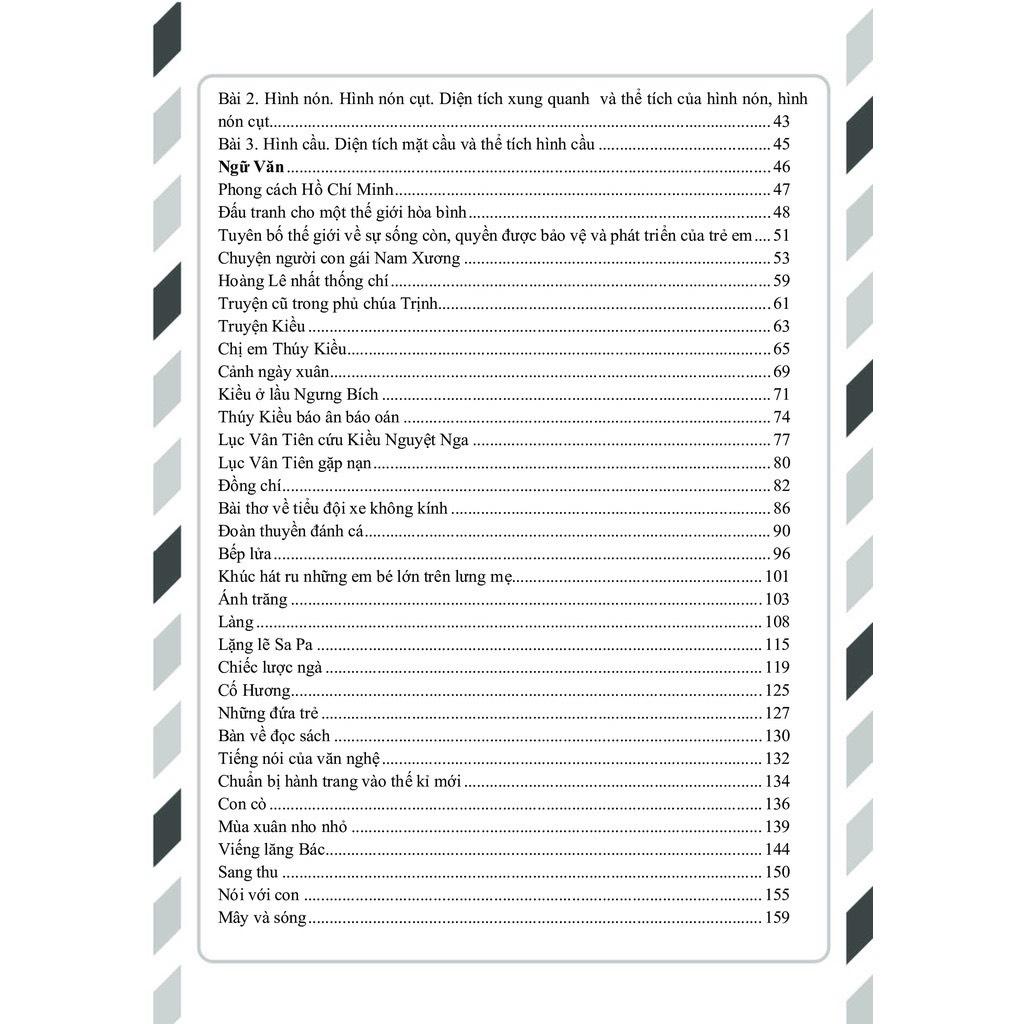 Bài 2. Hình nón. Hình nón cụt. Diện tích xung quanh và thể tích của hình nón, hình nón cụt 43
Bài 3. Hình cầu. Diện tích mặt cầu và thể tích hình cầu 45
Ngữ Văn 46
Phong cách Hồ Chí Minh 47
Đấu tranh cho một thế giới hòa bình 48
Tuyên bố thế giới về sự sống còn, quyền được bảo vệ và phát triển của trẻ em 51
Chuyện người con gái Nam Xương 53
Hoàng Lê nhất thống chí 59
Truyện cũ trong phủ chúa Trịnh 61
Truyện Kiều 63
Chị em Thúy Kiều 65
Cảnh ngày xuân 69
Kiều ở lầu Ngưng Bích 71
Thúy Kiều báo ân báo oán 74
Lục Vân Tiên cứu Kiều Nguyệt Nga 77
Lục Vân Tiên gặp nạn 80
Đồng chí 82
Bài thơ về tiểu đội xe không kính 86
Đoàn thuyền đánh cá 90
Bếp lửa 96
Khúc hát ru những em bé lớn trên lưng mẹ 101
Ánh trăng 103
Làng 108
Lặng lẽ Sa Pa 115
Chiếc lược ngà 119
Cố Hương 125
Những đứa trẻ 127
Bàn về đọc sách 130
Tiếng nói của văn nghệ 132
Chuẩn bị hành trang vào thế kỉ mới 134
Con cò 136
Mùa xuân nho nhỏ 139
Viếng lăng Bác 144
Sang thu 150
Nói với con 155
Mây và sóng 159